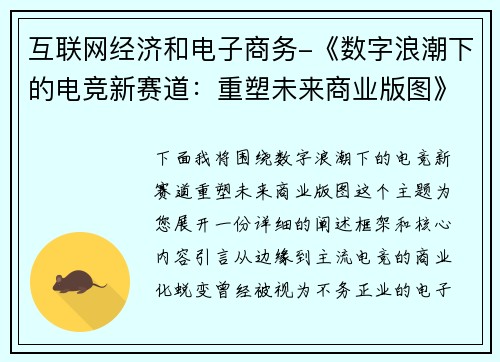 互联网经济和电子商务-《数字浪潮下的电竞新赛道：重塑未来商业版图》

下面我将围绕数字浪潮下的电竞新赛道重塑未来商业版图这个主题为您展开一份详细的阐述框架和核心内容引言从边缘到主流电竞的商业化蜕变曾经被视为不务正业的电子